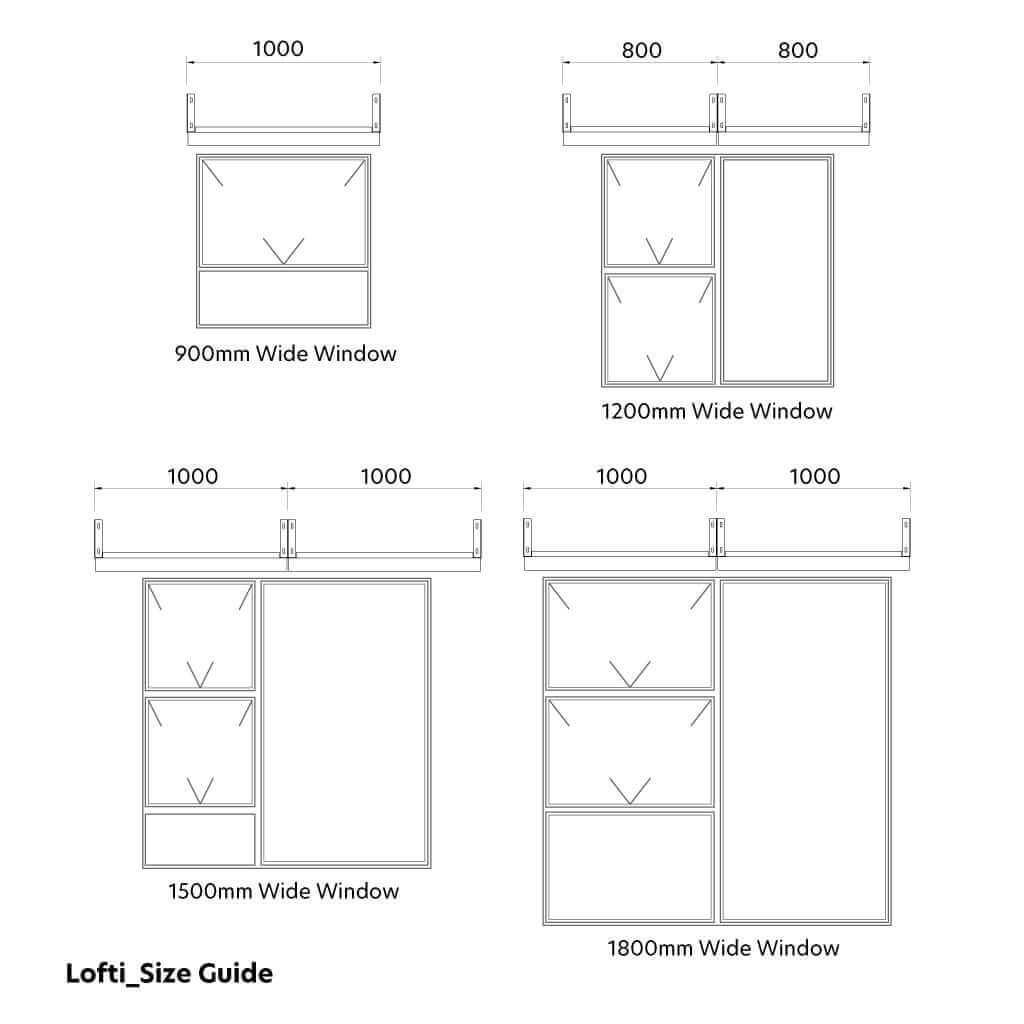 1000

900mm Wide Window

800 800

1200mm Wide Window

1000 1000

1500mm Wide Window

1000 1000

1800mm Wide Window

Lofti_Size Guide